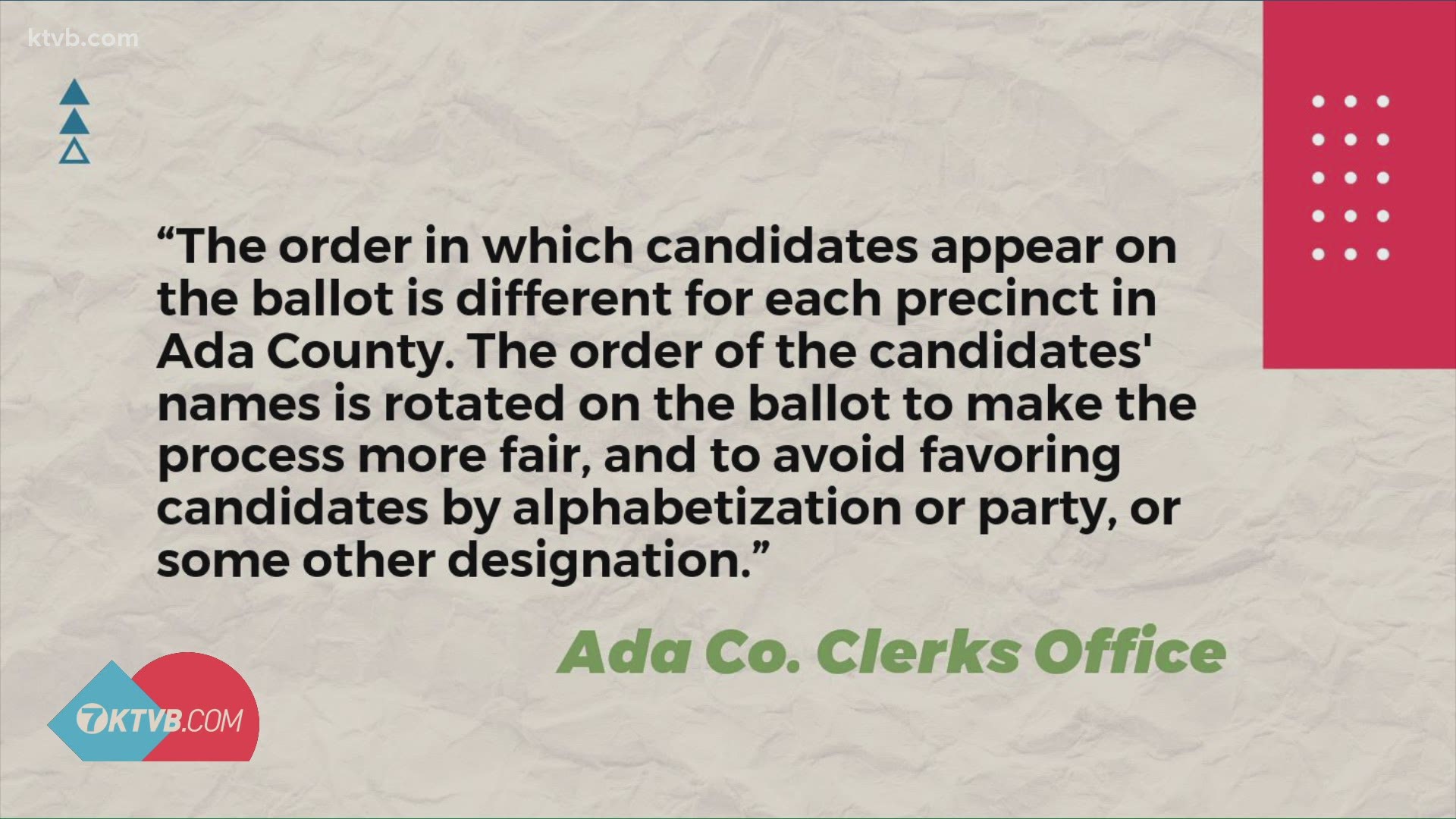 ktvb.com

“The order in which candidates appear on the ballot is different for each precinct in Ada County. The order of the candidates' names is rotated on the ballot to make the process more fair, and to avoid favoring candidates by alphabetization or party, or some other designation.”

Ada Co. Clerks Office

7KTVB.COM